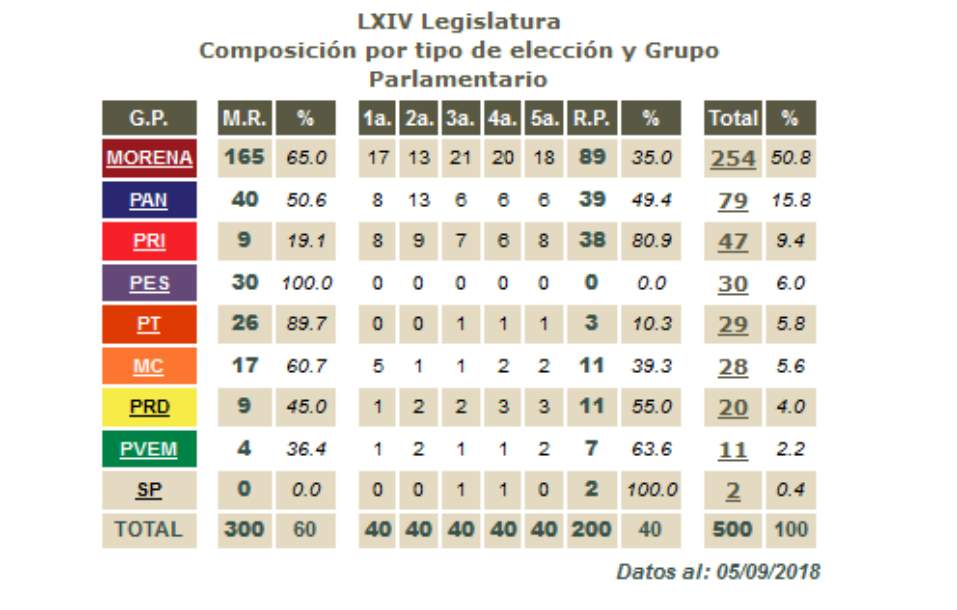 LXIV Legislatura
Composición por tipo de elección y Grupo Parlamentario

| G.P. | M.R. | % | 1a. | 2a. | 3a. | 4a. | 5a. | R.P. | % | Total | % |
|---|---|---|---|---|---|---|---|---|---|---|---|
| MORENA | 165 | 65.0 | 17 | 13 | 21 | 20 | 18 | 89 | 35.0 | 254 | 50.8 |
| PAN | 40 | 50.6 | 8 | 13 | 6 | 6 | 6 | 39 | 49.4 | 79 | 15.8 |
| PRI | 9 | 19.1 | 8 | 9 | 7 | 6 | 8 | 38 | 80.9 | 47 | 9.4 |
| PES | 30 | 100.0 | 0 | 0 | 0 | 0 | 0 | 0 | 0.0 | 30 | 6.0 |
| PT | 26 | 89.7 | 0 | 0 | 1 | 1 | 1 | 3 | 10.3 | 29 | 5.8 |
| MC | 17 | 60.7 | 5 | 1 | 1 | 2 | 2 | 11 | 39.3 | 28 | 5.6 |
| PRD | 9 | 45.0 | 1 | 2 | 2 | 3 | 3 | 11 | 55.0 | 20 | 4.0 |
| PVEM | 4 | 36.4 | 1 | 2 | 1 | 1 | 2 | 7 | 63.6 | 11 | 2.2 |
| SP | 0 | 0.0 | 0 | 0 | 1 | 1 | 0 | 2 | 100.0 | 2 | 0.4 |
| TOTAL | 300 | 60 | 40 | 40 | 40 | 40 | 40 | 200 | 40 | 500 | 100 |

Datos al: 05/09/2018